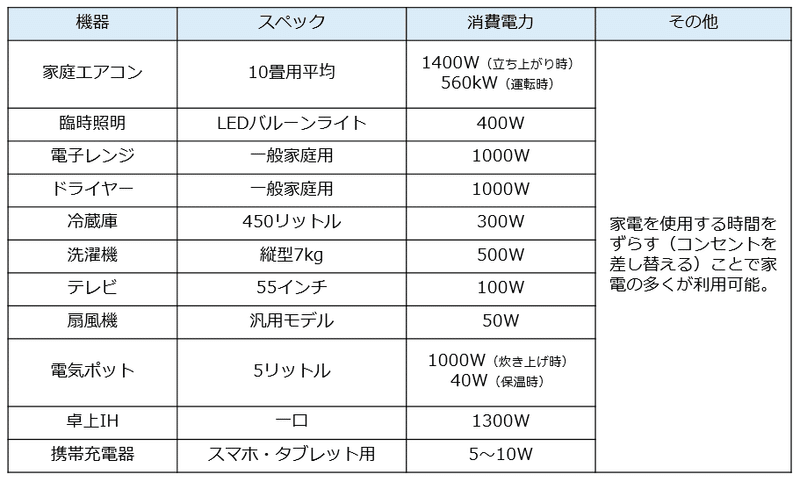 | 機器 | スペック | 消費電力 | その他 |
|---|---|---|---|
| 家庭エアコン | 10畳用平均 | 1400W（立ち上がり時） 560kW（運転時） | 家電を使用する時間をずらす（コンセントを差し替える）ことで家電の多くが利用可能。 |
| 臨時照明 | LEDバルーンライト | 400W | |
| 電子レンジ | 一般家庭用 | 1000W | |
| ドライヤー | 一般家庭用 | 1000W | |
| 冷蔵庫 | 450リットル | 300W | |
| 洗濯機 | 縦型7kg | 500W | |
| テレビ | 55インチ | 100W | |
| 扇風機 | 汎用モデル | 50W | |
| 電気ポット | 5リットル | 1000W（炊き上げ時） 40W（保温時） | |
| 卓上IH | 一口 | 1300W | |
| 携帯充電器 | スマホ・タブレット用 | 5～10W | |